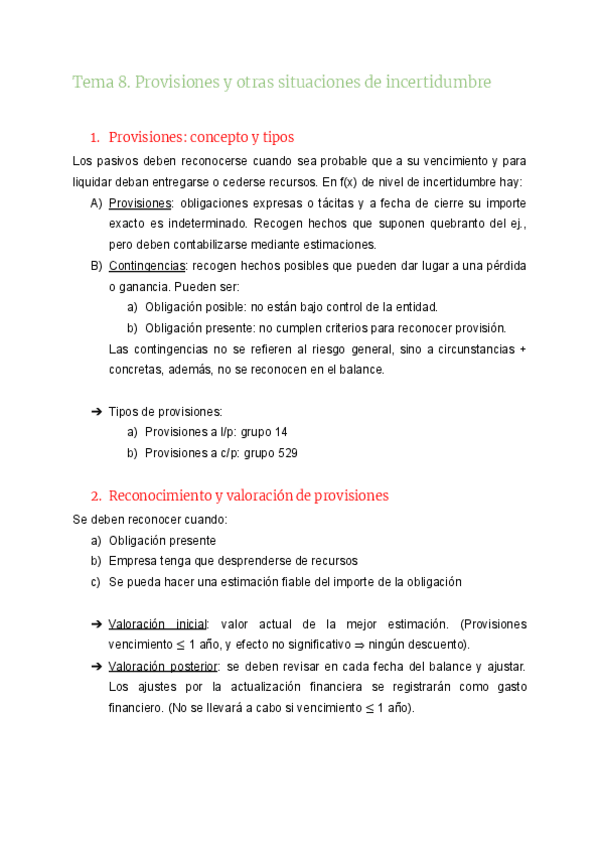 Tema 8. Provisiones y otras situaciones de incertidumbre

1. Provisiones: concepto y tipos

Los pasivos deben reconocerse cuando sea probable que a su vencimiento y para liquidar deban entregarse o cederse recursos. En f(x) de nivel de incertidumbre hay:

A) Provisiones: obligaciones expresas o tácitas y a fecha de cierre su importe exacto es indeterminado. Recogen hechos que suponen quebranto del ej., pero deben contabilizarse mediante estimaciones.

B) Contingencias: recogen hechos posibles que pueden dar lugar a una pérdida o ganancia. Pueden ser:

a) Obligación posible: no están bajo control de la entidad.

b) Obligación presente: no cumplen criterios para reconocer provisión.

Las contingencias no se refieren al riesgo general, sino a circunstancias + concretas, además, no se reconocen en el balance.

➔ Tipos de provisiones:

a) Provisiones a l/p: grupo 14

b) Provisiones a c/p: grupo 529

2. Reconocimiento y valoración de provisiones

Se deben reconocer cuando:

a) Obligación presente

b) Empresa tenga que desprenderse de recursos

c) Se pueda hacer una estimación fiable del importe de la obligación

➔ Valoración inicial: valor actual de la mejor estimación. (Provisiones vencimiento $\leq$ 1 año, y efecto no significativo $\Rightarrow$ ningún descuento).

➔ Valoración posterior: se deben revisar en cada fecha del balance y ajustar. Los ajustes por la actualización financiera se registrarán como gasto financiero. (No se llevará a cabo si vencimiento $\leq$ 1 año).